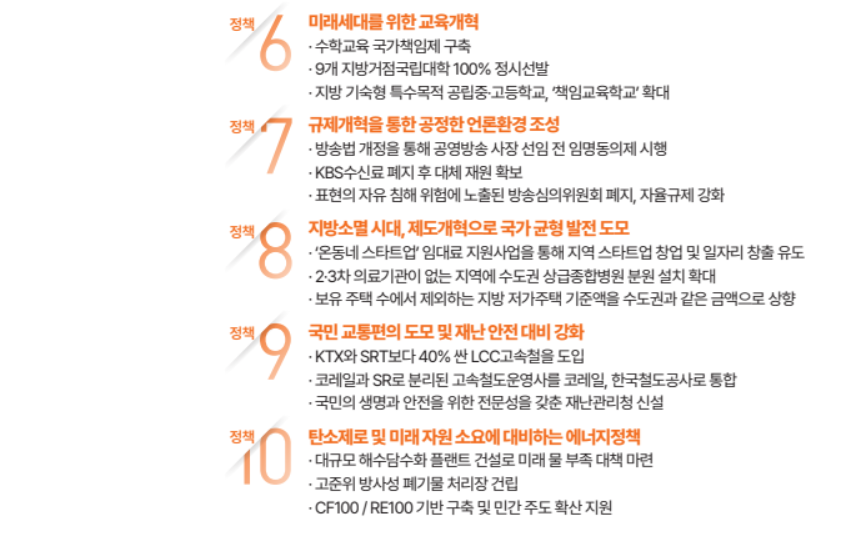 정책 6
미래세대를 위한 교육개혁
· 수학교육 국가책임제 구축
· 9개 지방거점국립대학 100% 정시선발
· 지방 기숙형 특수목적 공립중·고등학교, '책임교육학교' 확대

정책 7
규제개혁을 통한 공정한 언론환경 조성
· 방송법 개정을 통해 공영방송 사장 선임 전 임명동의제 시행
· KBS수신료 폐지 후 대체 재원 확보
· 표현의 자유 침해 위험에 노출된 방송심의위원회 폐지, 자율규제 강화

정책 8
지방소멸 시대, 제도개혁으로 국가 균형 발전 도모
· '온동네 스타트업' 임대료 지원사업을 통해 지역 스타트업 창업 및 일자리 창출 유도
· 2·3차 의료기관이 없는 지역에 수도권 상급종합병원 분원 설치 확대
· 보유 주택 수에서 제외하는 지방 저가주택 기준액을 수도권과 같은 금액으로 상향

정책 9
국민 교통편의 도모 및 재난 안전 대비 강화
· KTX와 SRT보다 40% 싼 LCC고속철을 도입
· 코레일과 SR로 분리된 고속철도운영사를 코레일, 한국철도공사로 통합
· 국민의 생명과 안전을 위한 전문성을 갖춘 재난관리청 신설

정책 10
탄소제로 및 미래 자원 소요에 대비하는 에너지정책
· 대규모 해수담수화 플랜트 건설로 미래 물 부족 대책 마련
· 고준위 방사성 폐기물 처리장 건립
· CF100 / RE100 기반 구축 및 민간 주도 확산 지원